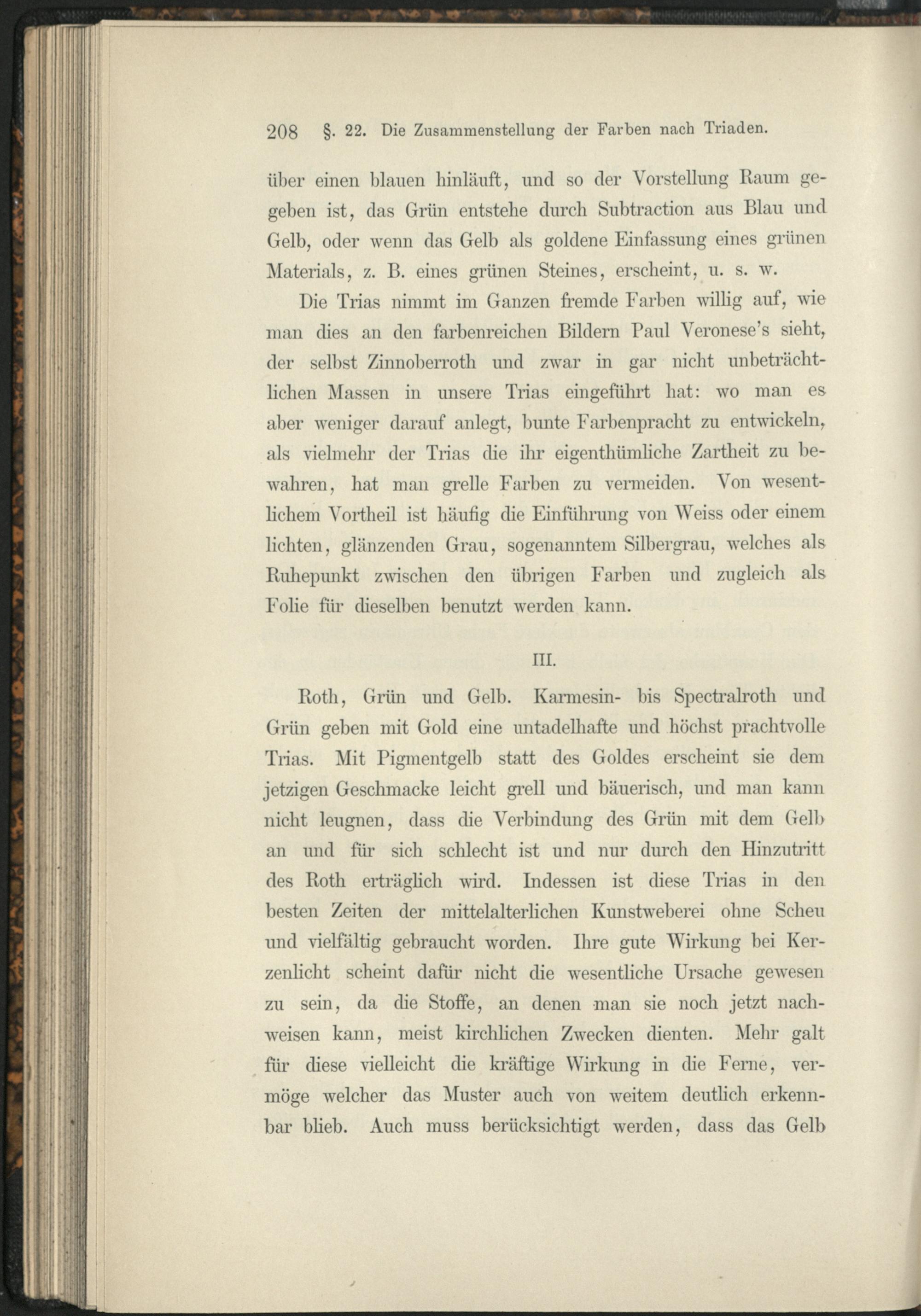 208 §. 22. Die Zusammenstellung der Farben nach Triaden.

über einen blauen hinläuft, und so der Vorstellung Raum gegeben ist, das Grün entstehe durch Subtraction aus Blau und Gelb, oder wenn das Gelb als goldene Einfassung eines grünen Materials, z. B. eines grünen Steines, erscheint, u. s. w.

Die Trias nimmt im Ganzen fremde Farben willig auf, wie man dies an den farbenreichen Bildern Paul Veronese's sieht, der selbst Zinnoberroth und zwar in gar nicht unbeträchtlichen Massen in unsere Trias eingeführt hat: wo man es aber weniger darauf anlegt, bunte Farbenpracht zu entwickeln, als vielmehr der Trias die ihr eigenthümliche Zartheit zu bewahren, hat man grelle Farben zu vermeiden. Von wesentlichem Vortheil ist häufig die Einführung von Weiss oder einem lichten, glänzenden Grau, sogenanntem Silbergrau, welches als Ruhepunkt zwischen den übrigen Farben und zugleich als Folie für dieselben benutzt werden kann.

III.

Roth, Grün und Gelb. Karmesin- bis Spectralroth und Grün geben mit Gold eine untadelhafte und höchst prachtvolle Trias. Mit Pigmentgelb statt des Goldes erscheint sie dem jetzigen Geschmacke leicht grell und bäuerisch, und man kann nicht leugnen, dass die Verbindung des Grün mit dem Gelb an und für sich schlecht ist und nur durch den Hinzutritt des Roth erträglich wird. Indessen ist diese Trias in den besten Zeiten der mittelalterlichen Kunstweberei ohne Scheu und vielfältig gebraucht worden. Ihre gute Wirkung bei Kerzenlicht scheint dafür nicht die wesentliche Ursache gewesen zu sein, da die Stoffe, an denen man sie noch jetzt nachweisen kann, meist kirchlichen Zwecken dienten. Mehr galt für diese vielleicht die kräftige Wirkung in die Ferne, vermöge welcher das Muster auch von weitem deutlich erkennbar blieb. Auch muss berücksichtigt werden, dass das Gelb